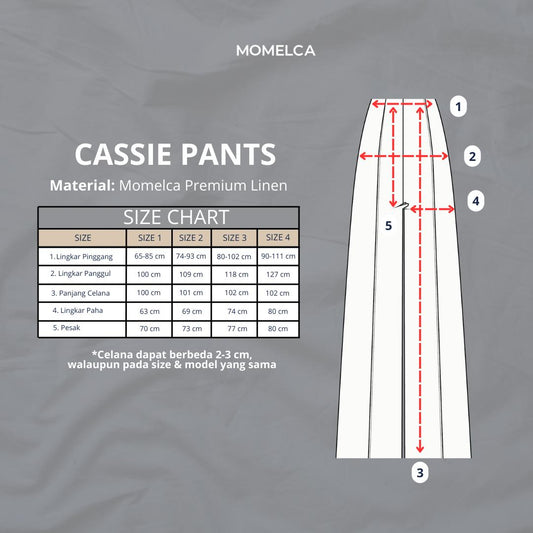 MOMELCA

CASSIE PANTS

Material: Momelca Premium Linen

SIZE CHART

| SIZE | SIZE 1 | SIZE 2 | SIZE 3 | SIZE 4 |
|---|---|---|---|---|
| 1. Lingkar Pinggang | 65-85 cm | 74-93 cm | 80-102 cm | 90-111 cm |
| 2. Lingkar Panggul | 100 cm | 109 cm | 118 cm | 127 cm |
| 3. Panjang Celana | 100 cm | 101 cm | 102 cm | 102 cm |
| 4. Lingkar Paha | 63 cm | 69 cm | 74 cm | 80 cm |
| 5. Pesak | 70 cm | 73 cm | 77 cm | 80 cm |

*Celana dapat berbeda 2-3 cm, walaupun pada size & model yang sama

1
2
4
5
3